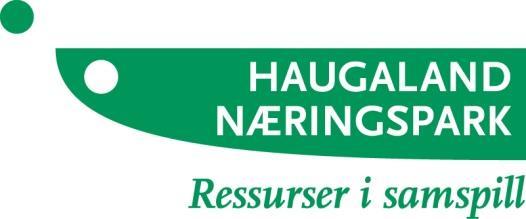 HAUGALAND
NÆRINGSPARK

Ressurser i samspill